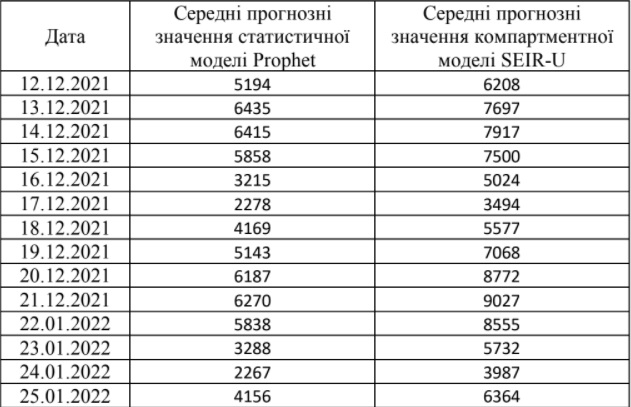 | Дата | Середні прогнозні значення статистичної моделі Prophet | Середні прогнозні значення компартментної моделі SEIR-U |
|---|---|---|
| 12.12.2021 | 5194 | 6208 |
| 13.12.2021 | 6435 | 7697 |
| 14.12.2021 | 6415 | 7917 |
| 15.12.2021 | 5858 | 7500 |
| 16.12.2021 | 3215 | 5024 |
| 17.12.2021 | 2278 | 3494 |
| 18.12.2021 | 4169 | 5577 |
| 19.12.2021 | 5143 | 7068 |
| 20.12.2021 | 6187 | 8772 |
| 21.12.2021 | 6270 | 9027 |
| 22.01.2022 | 5838 | 8555 |
| 23.01.2022 | 3288 | 5732 |
| 24.01.2022 | 2267 | 3987 |
| 25.01.2022 | 4156 | 6364 |